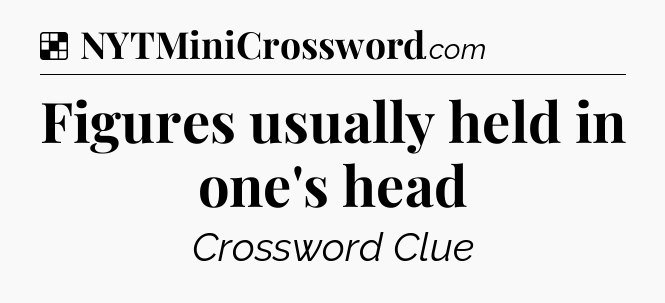 NYTMiniCrossword.com

Figures usually held in one's head

Crossword Clue